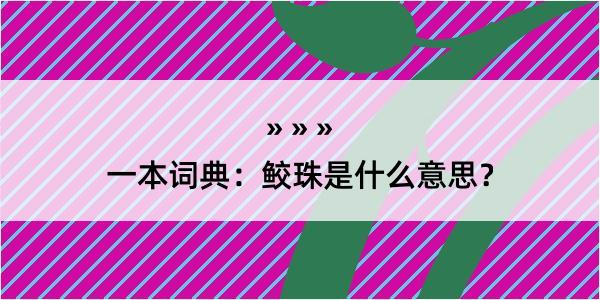 » » »

一本词典：鲛珠是什么意思？